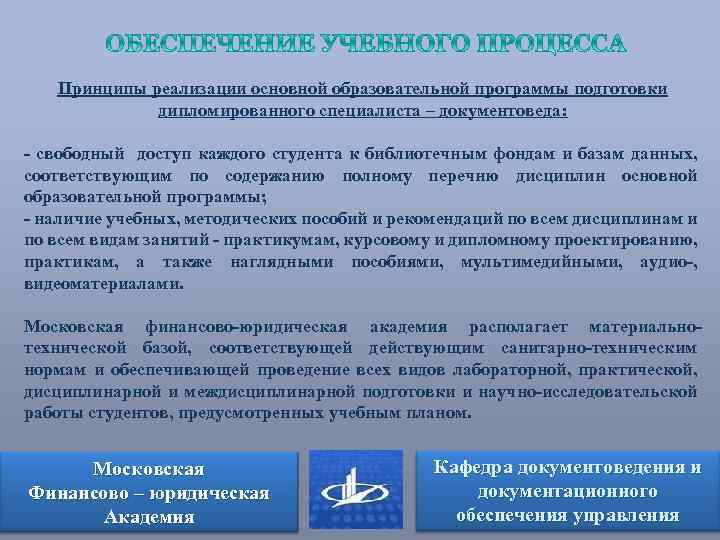 ОБЕСПЕЧЕНИЕ УЧЕБНОГО ПРОЦЕССА

Принципы реализации основной образовательной программы подготовки дипломированного специалиста – документоведа:

- свободный доступ каждого студента к библиотечным фондам и базам данных, соответствующим по содержанию полному перечню дисциплин основной образовательной программы;
- наличие учебных, методических пособий и рекомендаций по всем дисциплинам и по всем видам занятий - практикумам, курсовому и дипломному проектированию, практикам, а также наглядными пособиями, мультимедийными, аудио-, видеоматериалами.

Московская финансово-юридическая академия располагает материально-технической базой, соответствующей действующим санитарно-техническим нормам и обеспечивающей проведение всех видов лабораторной, практической, дисциплинарной и междисциплинарной подготовки и научно-исследовательской работы студентов, предусмотренных учебным планом.

Московская Финансово – юридическая Академия

Кафедра документоведения и документационного обеспечения управления